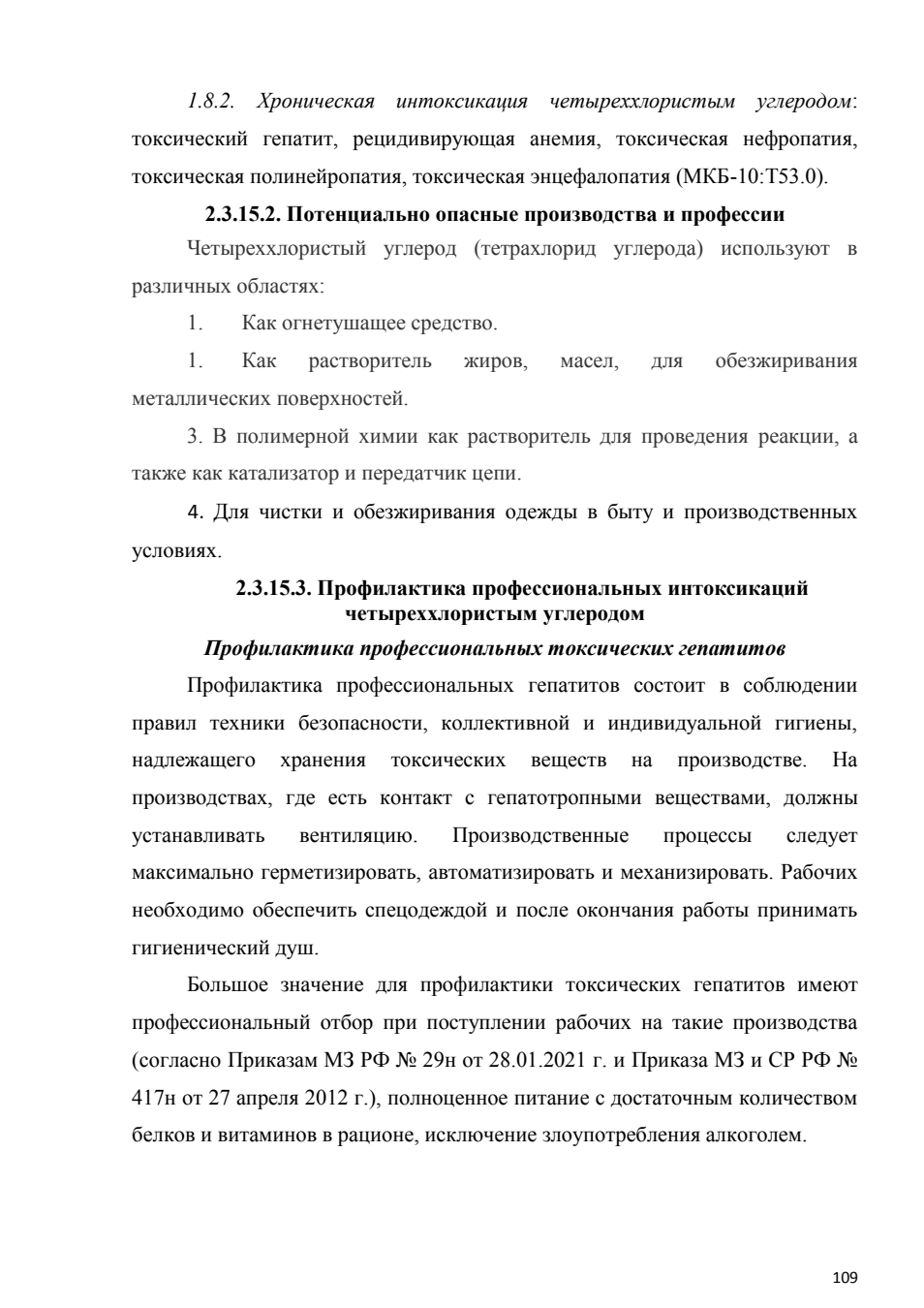 1.8.2. Хроническая интоксикация четыреххлористым углеродом: токсический гепатит, рецидивирующая анемия, токсическая нефропатия, токсическая полинейропатия, токсическая энцефалопатия (МКБ-10:Т53.0).

2.3.15.2. Потенциально опасные производства и профессии

Четыреххлористый углерод (тетрахлорид углерода) используют в различных областях:

1. Как огнетушащее средство.

1. Как растворитель жиров, масел, для обезжиривания металлических поверхностей.

3. В полимерной химии как растворитель для проведения реакции, а также как катализатор и передатчик цепи.

4. Для чистки и обезжиривания одежды в быту и производственных условиях.

2.3.15.3. Профилактика профессиональных интоксикаций четыреххлористым углеродом

Профилактика профессиональных токсических гепатитов

Профилактика профессиональных гепатитов состоит в соблюдении правил техники безопасности, коллективной и индивидуальной гигиены, надлежащего хранения токсических веществ на производстве. На производствах, где есть контакт с гепатотропными веществами, должны устанавливать вентиляцию. Производственные процессы следует максимально герметизировать, автоматизировать и механизировать. Рабочих необходимо обеспечить спецодеждой и после окончания работы принимать гигиенический душ.

Большое значение для профилактики токсических гепатитов имеют профессиональный отбор при поступлении рабочих на такие производства (согласно Приказам МЗ РФ № 29н от 28.01.2021 г. и Приказа МЗ и СР РФ № 417н от 27 апреля 2012 г.), полноценное питание с достаточным количеством белков и витаминов в рационе, исключение злоупотребления алкоголем.

109